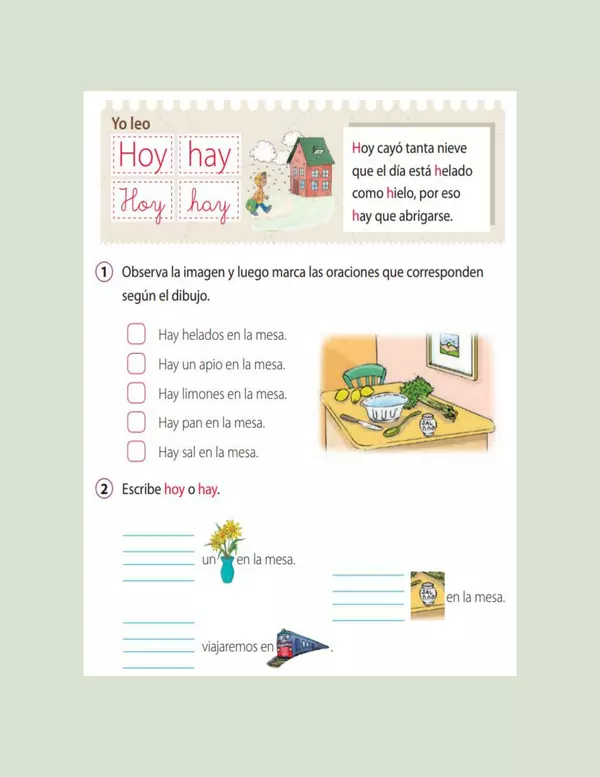 Yo leo

Hoy hay

Hoy hay

Hoy cayó tanta nieve que el día está helado como hielo, por eso hay que abrigarse.

1 Observa la imagen y luego marca las oraciones que corresponden según el dibujo.

Hay helados en la mesa.

Hay un apio en la mesa.

Hay limones en la mesa.

Hay pan en la mesa.

Hay sal en la mesa.

SAL

2 Escribe hoy o hay.

un en la mesa.

SAL en la mesa.

viajaremos en .